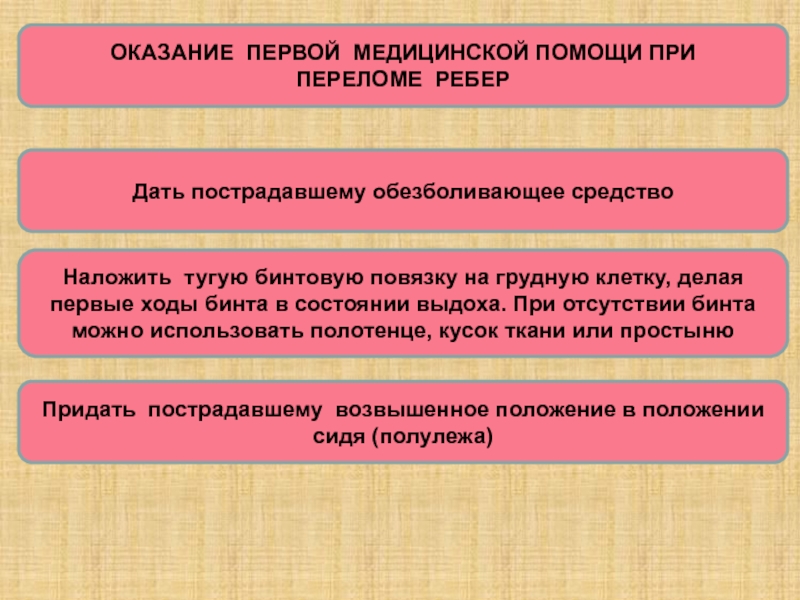 ОКАЗАНИЕ ПЕРВОЙ МЕДИЦИНСКОЙ ПОМОЩИ ПРИ ПЕРЕЛОМЕ РЕБЕР

Дать пострадавшему обезболивающее средство

Наложить тугую бинтовую повязку на грудную клетку, делая первые ходы бинта в состоянии выдоха. При отсутствии бинта можно использовать полотенце, кусок ткани или простыню

Придать пострадавшему возвышенное положение в положении сидя (полулежа)